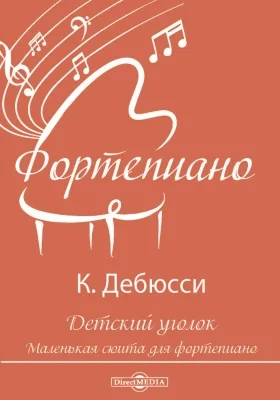 Фортепиано

К. Дебюсси

Детский уголок

Маленькая сюита для фортепиано

DirectMEDIA